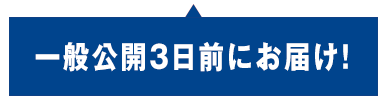 一般公開3日前にお届け!